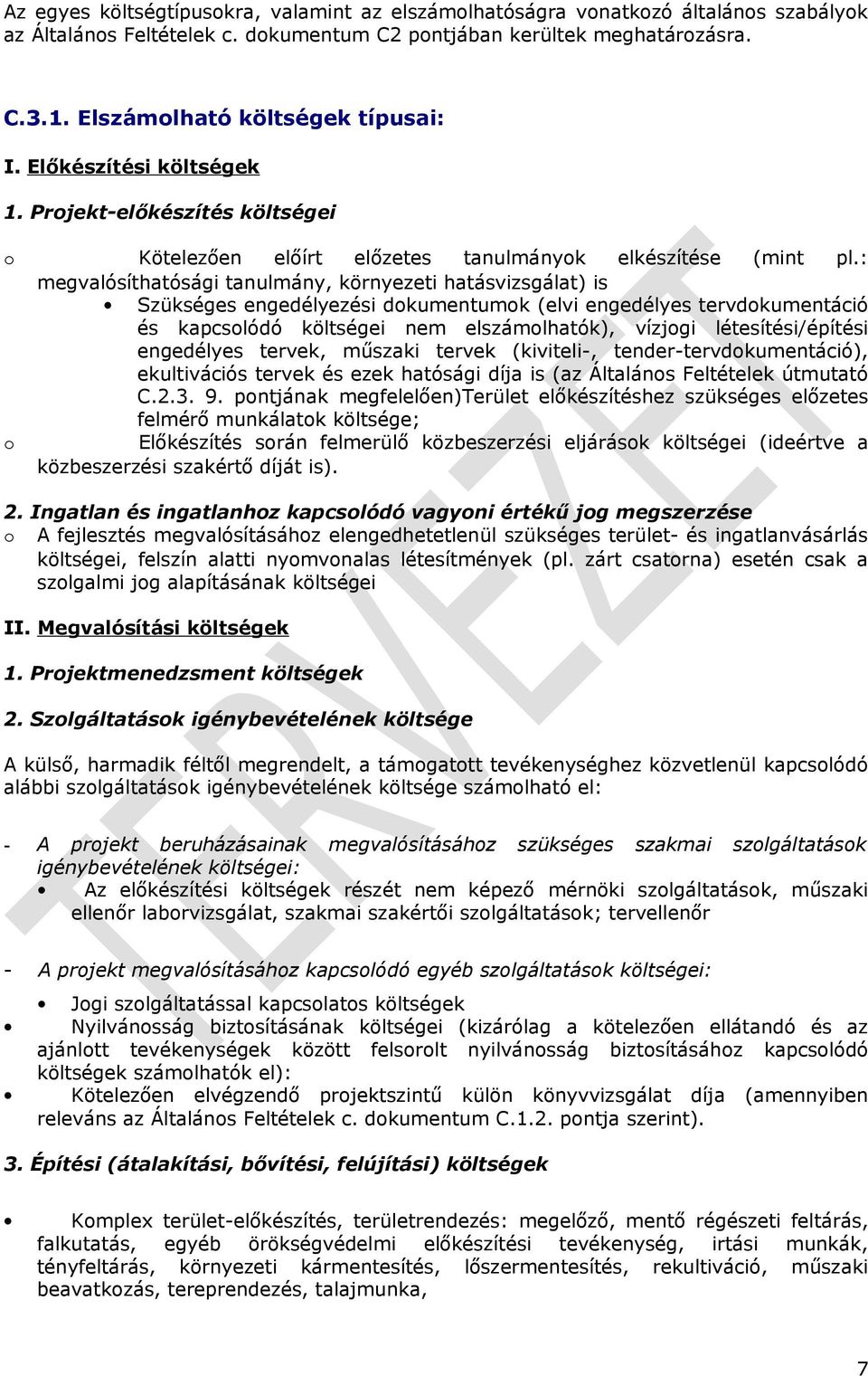 Az egyes költségtípusokra, valamint az elszámolhatóságra vonatkozó általános szabályok az Általános Feltételek c. dokumentum C2 pontjában kerültek meghatározásra.

C.3.1. Elszámolható költségek típusai:

I. Előkészítési költségek

1. Projekt-előkészítés költségei

o Kötelezően előírt előzetes tanulmányok elkészítése (mint pl.: megvalósíthatósági tanulmány, környezeti hatásvizsgálat) is

• Szükséges engedélyezési dokumentumok (elvi engedélyes tervdokumentáció és kapcsolódó költségei nem elszámolhatók), vízjogi létesítési/építési engedélyes tervek, műszaki tervek (kiviteli-, tender-tervdokumentáció), ekultivációs tervek és ezek hatósági díja is (az Általános Feltételek útmutató C.2.3. 9. pontjának megfelelően)Terület előkészítéshez szükséges előzetes felmérő munkálatok költsége;

o Előkészítés során felmerülő közbeszerzési eljárások költségei (ideértve a közbeszerzési szakértő díját is).

2. Ingatlan és ingatlanhoz kapcsolódó vagyoni értékű jog megszerzése

o A fejlesztés megvalósításához elengedhetetlenül szükséges terület- és ingatlanvásárlás költségei, felszín alatti nyomvonalas létesítmények (pl. zárt csatorna) esetén csak a szolgalmi jog alapításának költségei

II. Megvalósítási költségek

1. Projektmenedzsment költségek

2. Szolgáltatások igénybevételének költsége

A külső, harmadik féltől megrendelt, a támogatott tevékenységhez közvetlenül kapcsolódó alábbi szolgáltatások igénybevételének költsége számolható el:

- A projekt beruházásainak megvalósításához szükséges szakmai szolgáltatások igénybevételének költségei:

• Az előkészítési költségek részét nem képező mérnöki szolgáltatások, műszaki ellenőr laborvizsgálat, szakmai szakértői szolgáltatások; tervellenőr

- A projekt megvalósításához kapcsolódó egyéb szolgáltatások költségei:

• Jogi szolgáltatással kapcsolatos költségek

• Nyilvánosság biztosításának költségei (kizárólag a kötelezően ellátandó és az ajánlott tevékenységek között felsorolt nyilvánosság biztosításához kapcsolódó költségek számolhatók el):

• Kötelezően elvégzendő projektszintű külön könyvvizsgálat díja (amennyiben releváns az Általános Feltételek c. dokumentum C.1.2. pontja szerint).

3. Építési (átalakítási, bővítési, felújítási) költségek

• Komplex terület-előkészítés, területrendezés: megelőző, mentő régészeti feltárás, falkutatás, egyéb örökségvédelmi előkészítési tevékenység, irtási munkák, tényfeltárás, környezeti kármentesítés, lőszermentesítés, rekultiváció, műszaki beavatkozás, tereprendezés, talajmunka,

TERVEZET

7